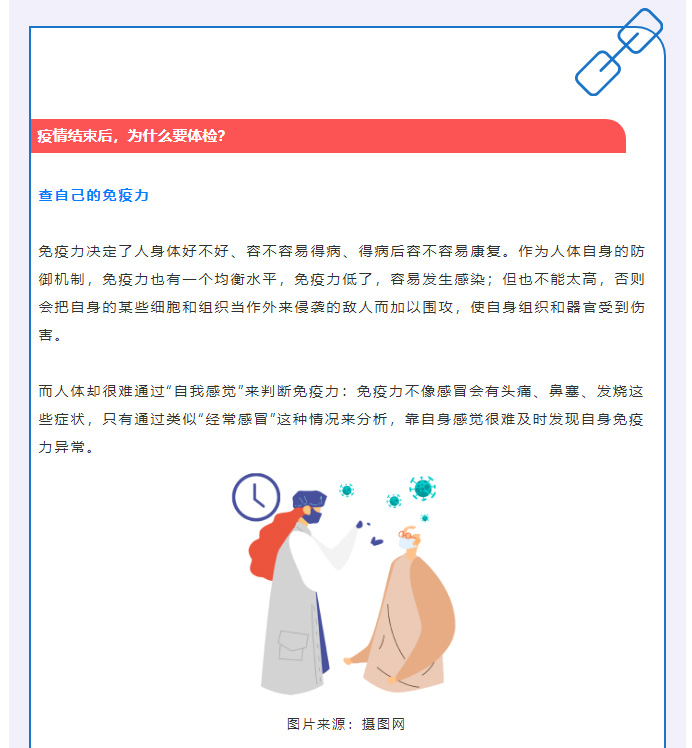 疫情结束后，为什么要体检?

查自己的免疫力

免疫力决定了人身体好不好、容不容易得病、得病后容不容易康复。作为人体自身的防御机制，免疫力也有一个均衡水平，免疫力低了，容易发生感染；但也不能太高，否则会把自身的某些细胞和组织当作外来侵袭的敌人而加以围攻，使自身组织和器官受到伤害。

而人体却很难通过“自我感觉”来判断免疫力：免疫力不像感冒会有头痛、鼻塞、发烧这些症状，只有通过类似“经常感冒”这种情况来分析，靠自身感觉很难及时发现自身免疫力异常。

图片来源：摄图网